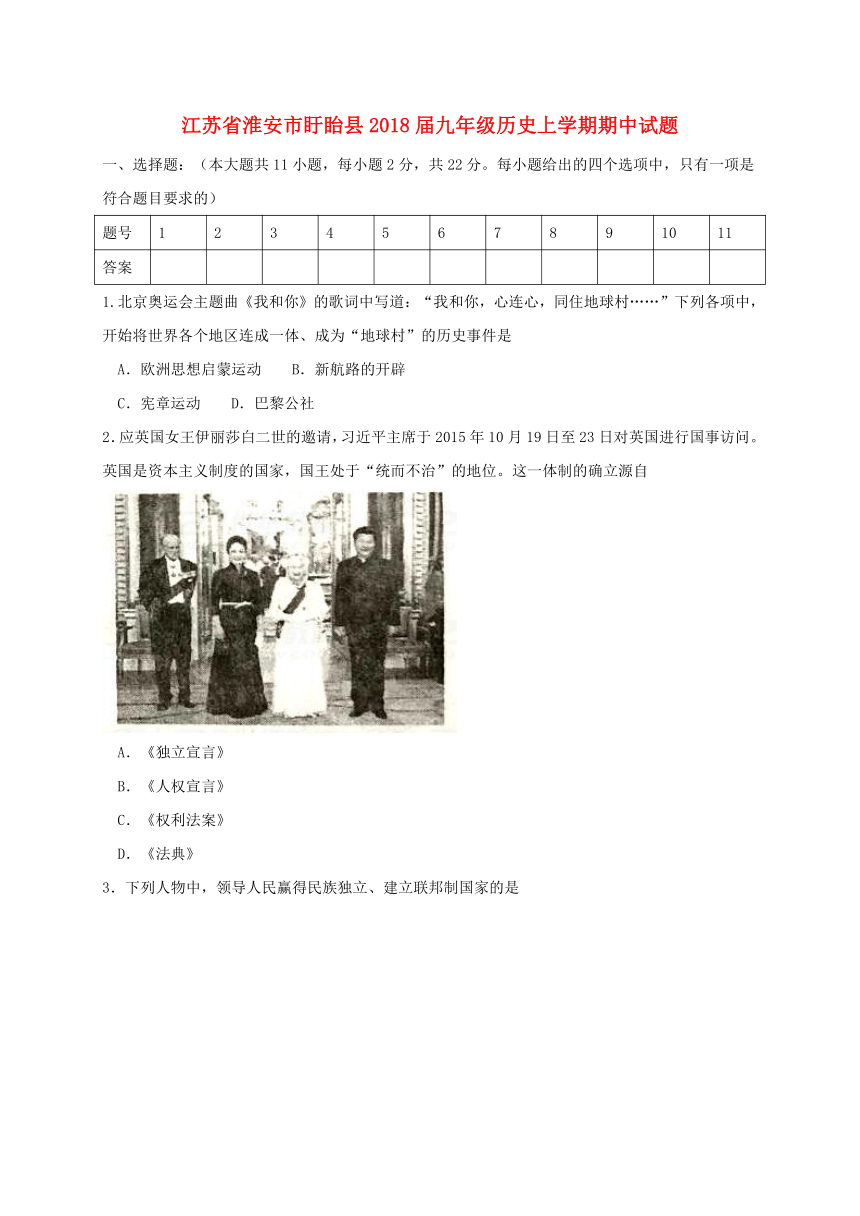 江苏省淮安市盱眙县2018届九年级历史上学期期中试题

一、选择题：（本大题共11小题，每小题2分，共22分。每小题给出的四个选项中，只有一项是符合题目要求的）

| 题号 | 1 | 2 | 3 | 4 | 5 | 6 | 7 | 8 | 9 | 10 | 11 |
|---|---|---|---|---|---|---|---|---|---|---|---|
| 答案 | | | | | | | | | | | |

1.北京奥运会主题曲《我和你》的歌词中写道：“我和你，心连心，同住地球村……”下列各项中，开始将世界各个地区连成一体、成为“地球村”的历史事件是

A．欧洲思想启蒙运动　　B．新航路的开辟

C．宪章运动　　D．巴黎公社

2.应英国女王伊丽莎白二世的邀请，习近平主席于2015年10月19日至23日对英国进行国事访问。英国是资本主义制度的国家，国王处于“统而不治”的地位。这一体制的确立源自

A．《独立宣言》

B．《人权宣言》

C．《权利法案》

D．《法典》

3．下列人物中，领导人民赢得民族独立、建立联邦制国家的是